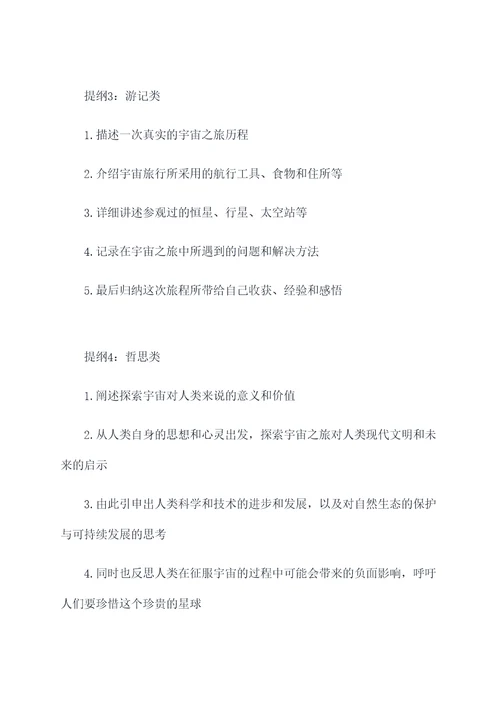 提纲3：游记类

1. 描述一次真实的宇宙之旅历程

2. 介绍宇宙旅行所采用的航行工具、食物和住所等

3. 详细讲述参观过的恒星、行星、太空站等

4. 记录在宇宙之旅中所遇到的问题和解决方法

5. 最后归纳这次旅程所带给自己收获、经验和感悟

提纲4：哲思类

1. 阐述探索宇宙对人类来说的意义和价值

2. 从人类自身的思想和心灵出发，探索宇宙之旅对人类现代文明和未来的启示

3. 由此引申出人类科学和技术的进步和发展，以及对自然生态的保护与可持续发展的思考

4. 同时也反思人类在征服宇宙的过程中可能会带来的负面影响，呼吁人们要珍惜这个珍贵的星球